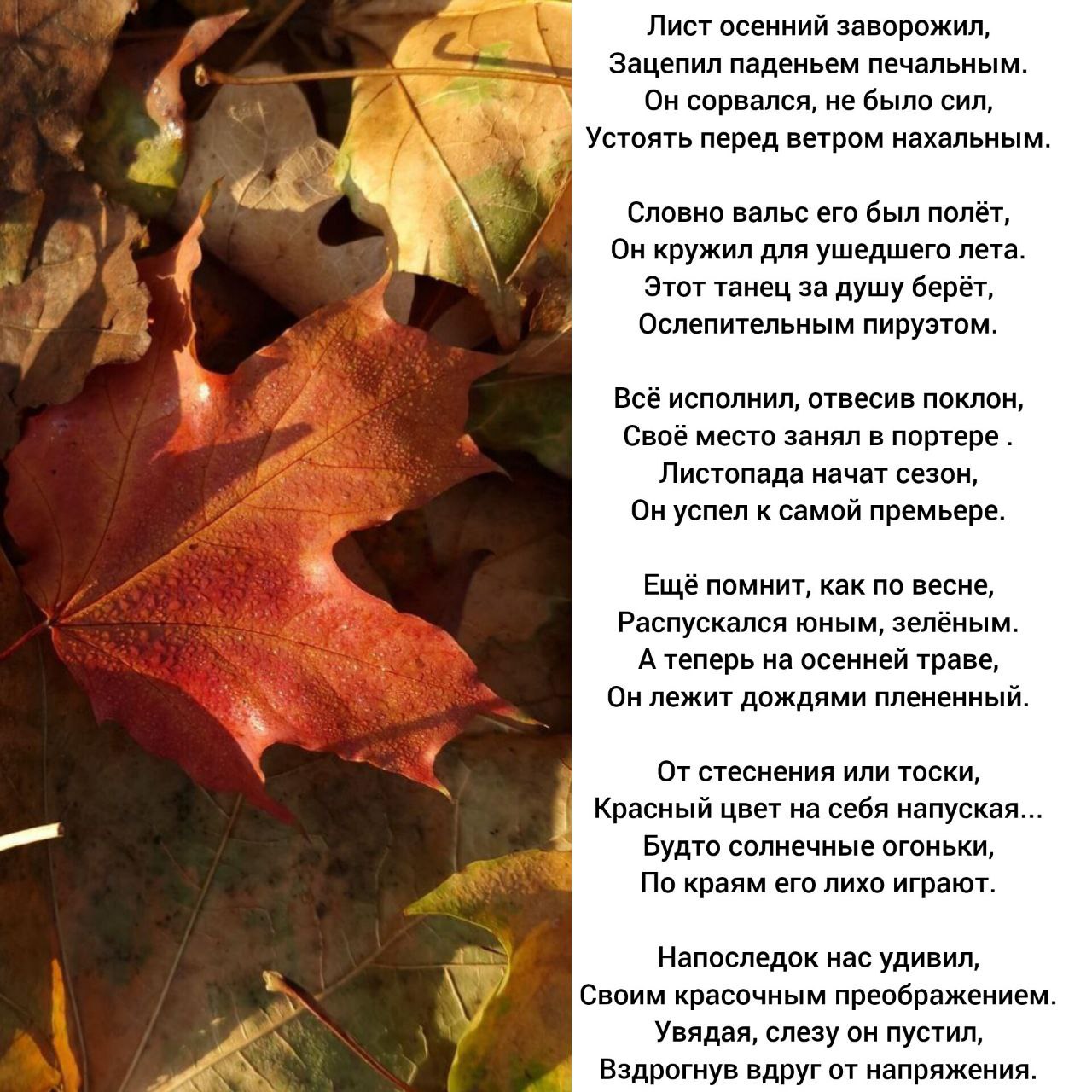 Лист осенний заворожил,
Зацепил паденьем печальным.
Он сорвался, не было сил,
Устоять перед ветром нахальным.

Словно вальс его был полёт,
Он кружил для ушедшего лета.
Этот танец за душу берёт,
Ослепительным пируэтом.

Всё исполнил, отвесив поклон,
Своё место занял в портере .
Листопада начат сезон,
Он успел к самой премьере.

Ещё помнит, как по весне,
Распускался юным, зелёным.
А теперь на осенней траве,
Он лежит дождями плененный.

От стеснения или тоски,
Красный цвет на себя напуская...
Будто солнечные огоньки,
По краям его лихо играют.

Напоследок нас удивил,
Своим красочным преображением.
Увядая, слезу он пустил,
Вздрогнув вдруг от напряжения.